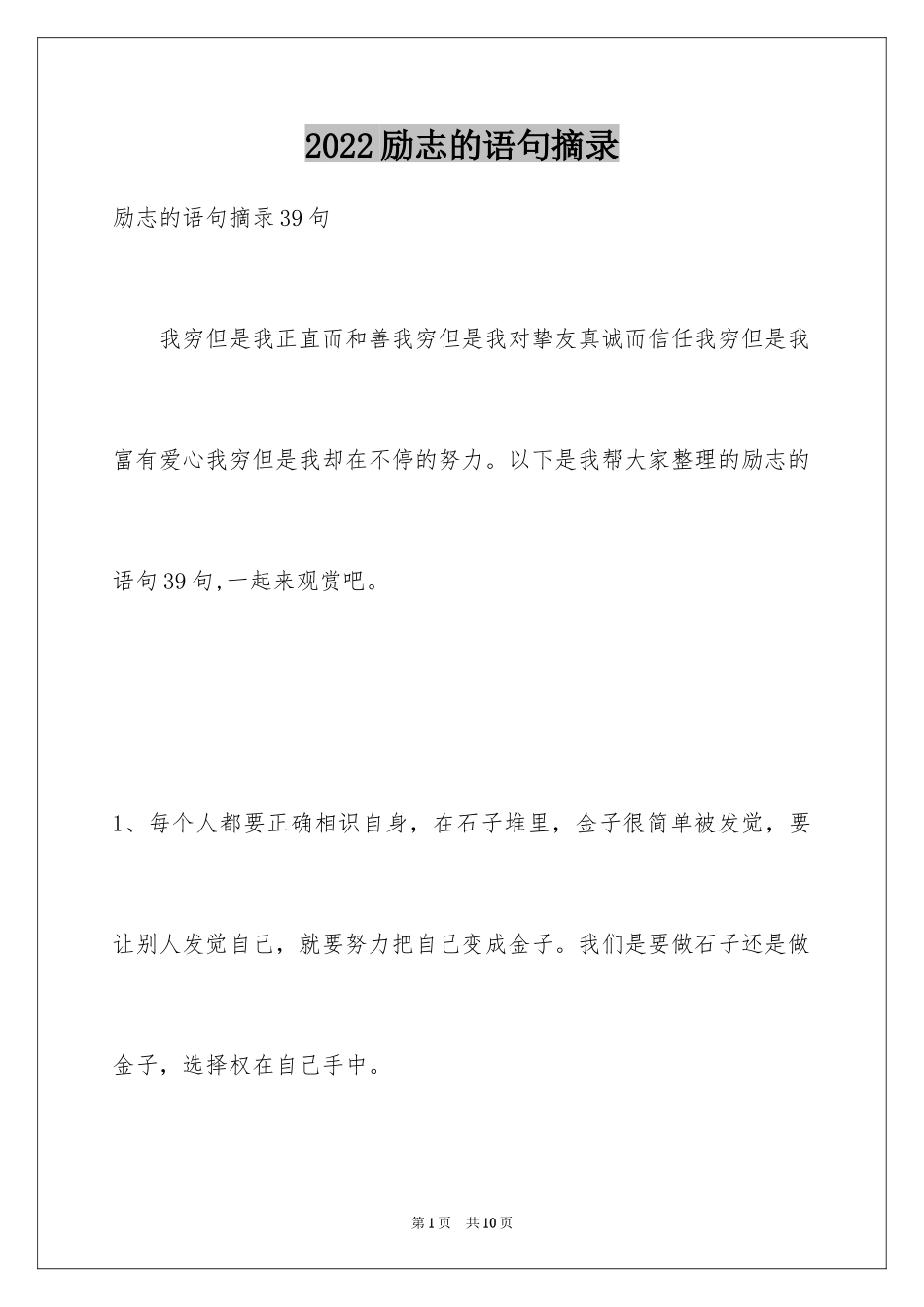 2022励志的语句摘录

励志的语句摘录39句

我穷但是我正直而和善我穷但是我对挚友真诚而信任我穷但是我富有爱心我穷但是我却在不停的努力。以下是我帮大家整理的励志的语句39句,一起来观赏吧。

1、每个人都要正确相识自身，在石子堆里，金子很简单被发觉，要让别人发觉自己，就要努力把自己变成金子。我们是要做石子还是做金子，选择权在自己手中。

第1页 共10页